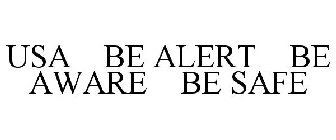 USA BE ALERT BE AWARE BE SAFE